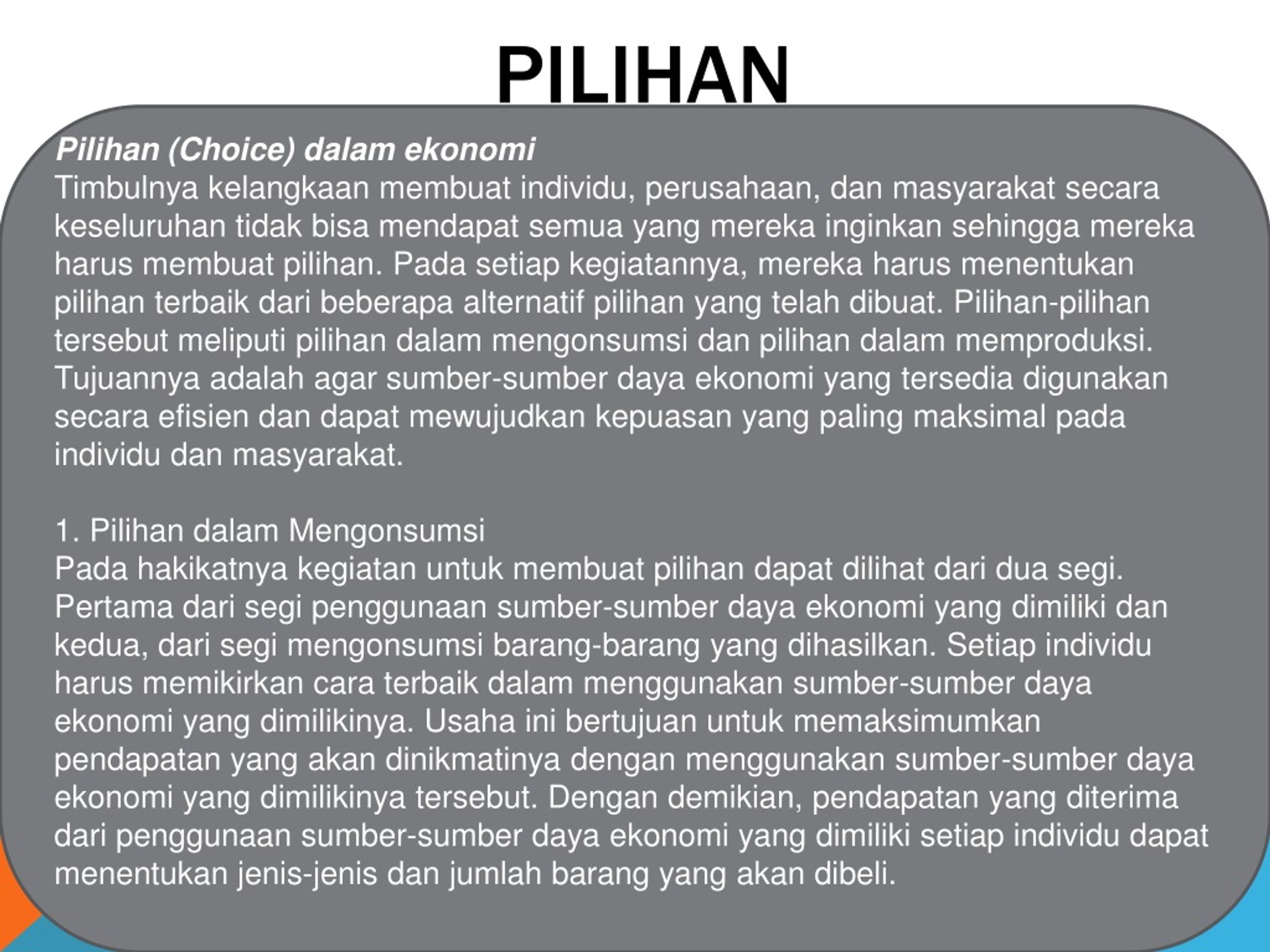 PILIHAN

Pilihan (Choice) dalam ekonomi
Timbulnya kelangkaan membuat individu, perusahaan, dan masyarakat secara keseluruhan tidak bisa mendapat semua yang mereka inginkan sehingga mereka harus membuat pilihan. Pada setiap kegiatannya, mereka harus menentukan pilihan terbaik dari beberapa alternatif pilihan yang telah dibuat. Pilihan-pilihan tersebut meliputi pilihan dalam mengonsumsi dan pilihan dalam memproduksi. Tujuannya adalah agar sumber-sumber daya ekonomi yang tersedia digunakan secara efisien dan dapat mewujudkan kepuasan yang paling maksimal pada individu dan masyarakat.

1. Pilihan dalam Mengonsumsi
Pada hakikatnya kegiatan untuk membuat pilihan dapat dilihat dari dua segi. Pertama dari segi penggunaan sumber-sumber daya ekonomi yang dimiliki dan kedua, dari segi mengonsumsi barang-barang yang dihasilkan. Setiap individu harus memikirkan cara terbaik dalam menggunakan sumber-sumber daya ekonomi yang dimilikinya. Usaha ini bertujuan untuk memaksimumkan pendapatan yang akan dinikmatinya dengan menggunakan sumber-sumber daya ekonomi yang dimilikinya tersebut. Dengan demikian, pendapatan yang diterima dari penggunaan sumber-sumber daya ekonomi yang dimiliki setiap individu dapat menentukan jenis-jenis dan jumlah barang yang akan dibeli.